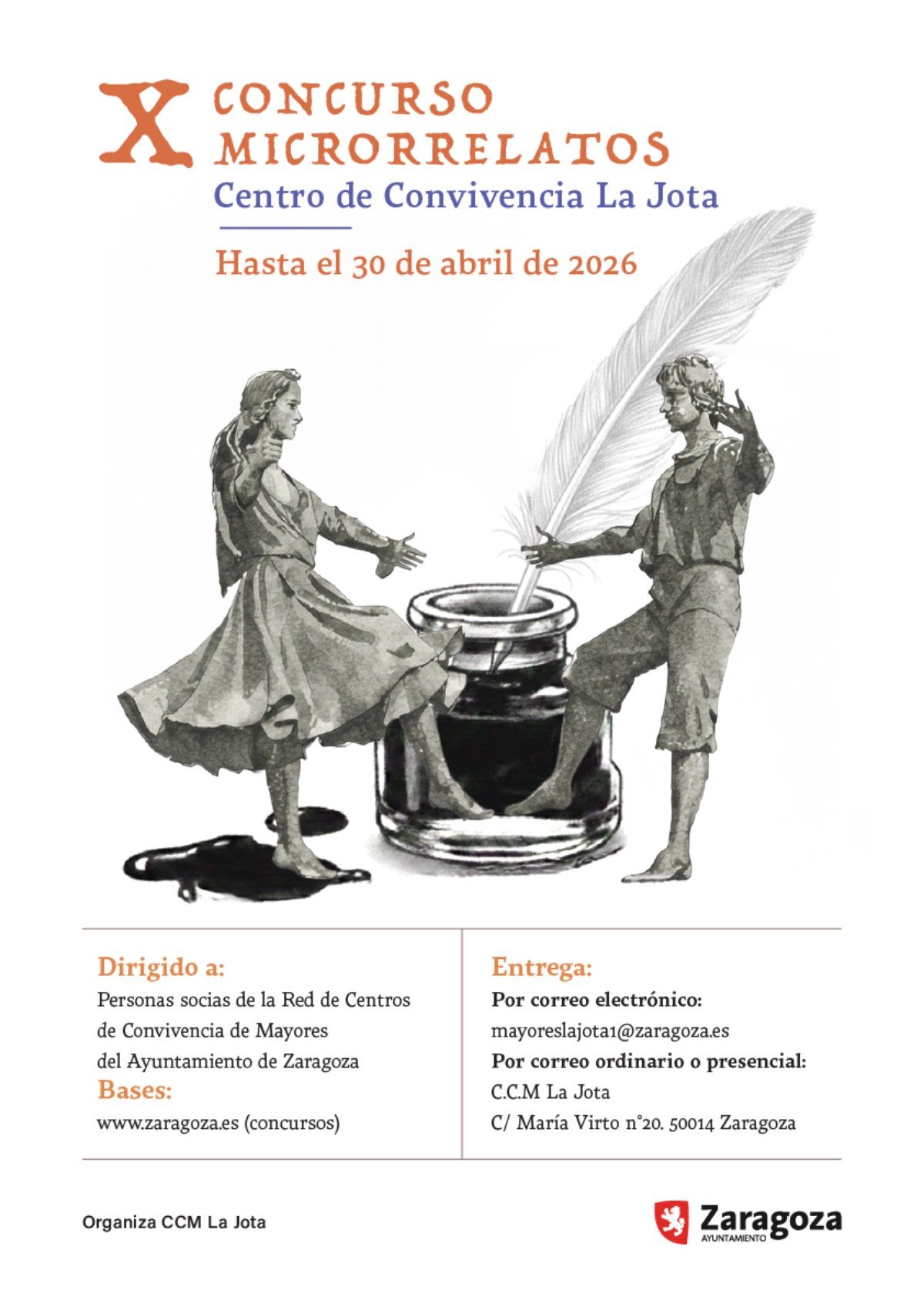 X CONCURSO MICRORRELATOS
Centro de Convivencia La Jota

Hasta el 30 de abril de 2026

Dirigido a:
Personas socias de la Red de Centros de Convivencia de Mayores del Ayuntamiento de Zaragoza
Bases:
www.zaragoza.es (concursos)

Entrega:
Por correo electrónico:
mayoreslajota1@zaragoza.es
Por correo ordinario o presencial:
C.C.M La Jota
C/ María Virto n°20. 50014 Zaragoza

Organiza CCM La Jota

Zaragoza
AYUNTAMIENTO